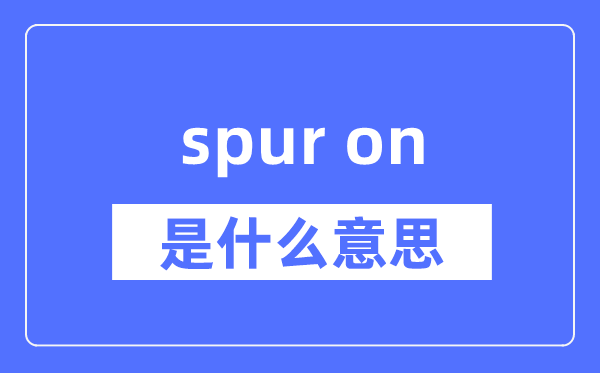 spur on

是什么意思